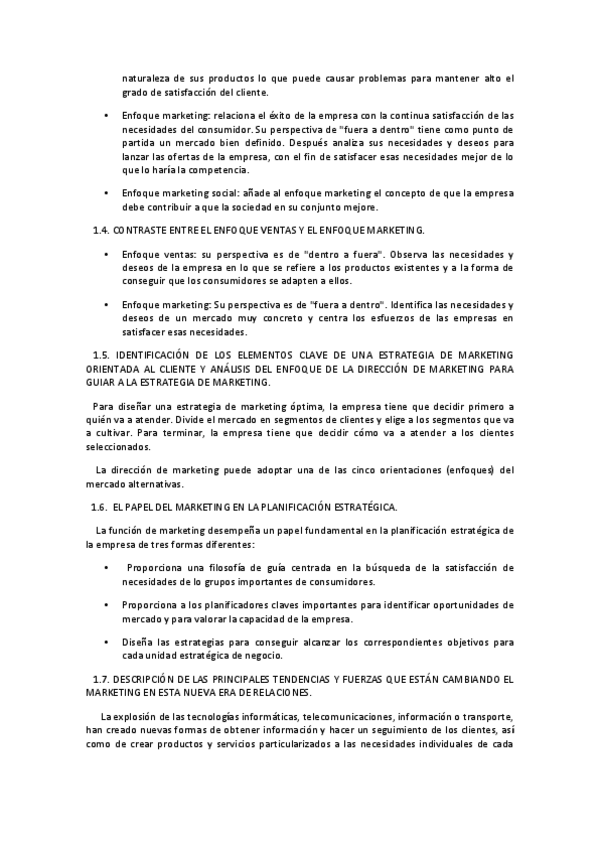 naturaleza de sus productos lo que puede causar problemas para mantener alto el grado de satisfacción del cliente.

• Enfoque marketing: relaciona el éxito de la empresa con la continua satisfacción de las necesidades del consumidor. Su perspectiva de "fuera a dentro" tiene como punto de partida un mercado bien definido. Después analiza sus necesidades y deseos para lanzar las ofertas de la empresa, con el fin de satisfacer esas necesidades mejor de lo que lo haría la competencia.

• Enfoque marketing social: añade al enfoque marketing el concepto de que la empresa debe contribuir a que la sociedad en su conjunto mejore.

1.4. CONTRASTE ENTRE EL ENFOQUE VENTAS Y EL ENFOQUE MARKETING.

• Enfoque ventas: su perspectiva es de "dentro a fuera". Observa las necesidades y deseos de la empresa en lo que se refiere a los productos existentes y a la forma de conseguir que los consumidores se adapten a ellos.

• Enfoque marketing: Su perspectiva es de "fuera a dentro". Identifica las necesidades y deseos de un mercado muy concreto y centra los esfuerzos de las empresas en satisfacer esas necesidades.

1.5. IDENTIFICACIÓN DE LOS ELEMENTOS CLAVE DE UNA ESTRATEGIA DE MARKETING ORIENTADA AL CLIENTE Y ANÁLISIS DEL ENFOQUE DE LA DIRECCIÓN DE MARKETING PARA GUIAR A LA ESTRATEGIA DE MARKETING.

Para diseñar una estrategia de marketing óptima, la empresa tiene que decidir primero a quién va a atender. Divide el mercado en segmentos de clientes y elige a los segmentos que va a cultivar. Para terminar, la empresa tiene que decidir cómo va a atender a los clientes seleccionados.

La dirección de marketing puede adoptar una de las cinco orientaciones (enfoques) del mercado alternativas.

1.6. EL PAPEL DEL MARKETING EN LA PLANIFICACIÓN ESTRATÉGICA.

La función de marketing desempeña un papel fundamental en la planificación estratégica de la empresa de tres formas diferentes:

• Proporciona una filosofía de guía centrada en la búsqueda de la satisfacción de necesidades de lo grupos importantes de consumidores.

• Proporciona a los planificadores claves importantes para identificar oportunidades de mercado y para valorar la capacidad de la empresa.

• Diseña las estrategias para conseguir alcanzar los correspondientes objetivos para cada unidad estratégica de negocio.

1.7. DESCRIPCIÓN DE LAS PRINCIPALES TENDENCIAS Y FUERZAS QUE ESTÁN CAMBIANDO EL MARKETING EN ESTA NUEVA ERA DE RELACIONES.

La explosión de las tecnologías informáticas, telecomunicaciones, información o transporte, han creado nuevas formas de obtener información y hacer un seguimiento de los clientes, así como de crear productos y servicios particularizados a las necesidades individuales de cada